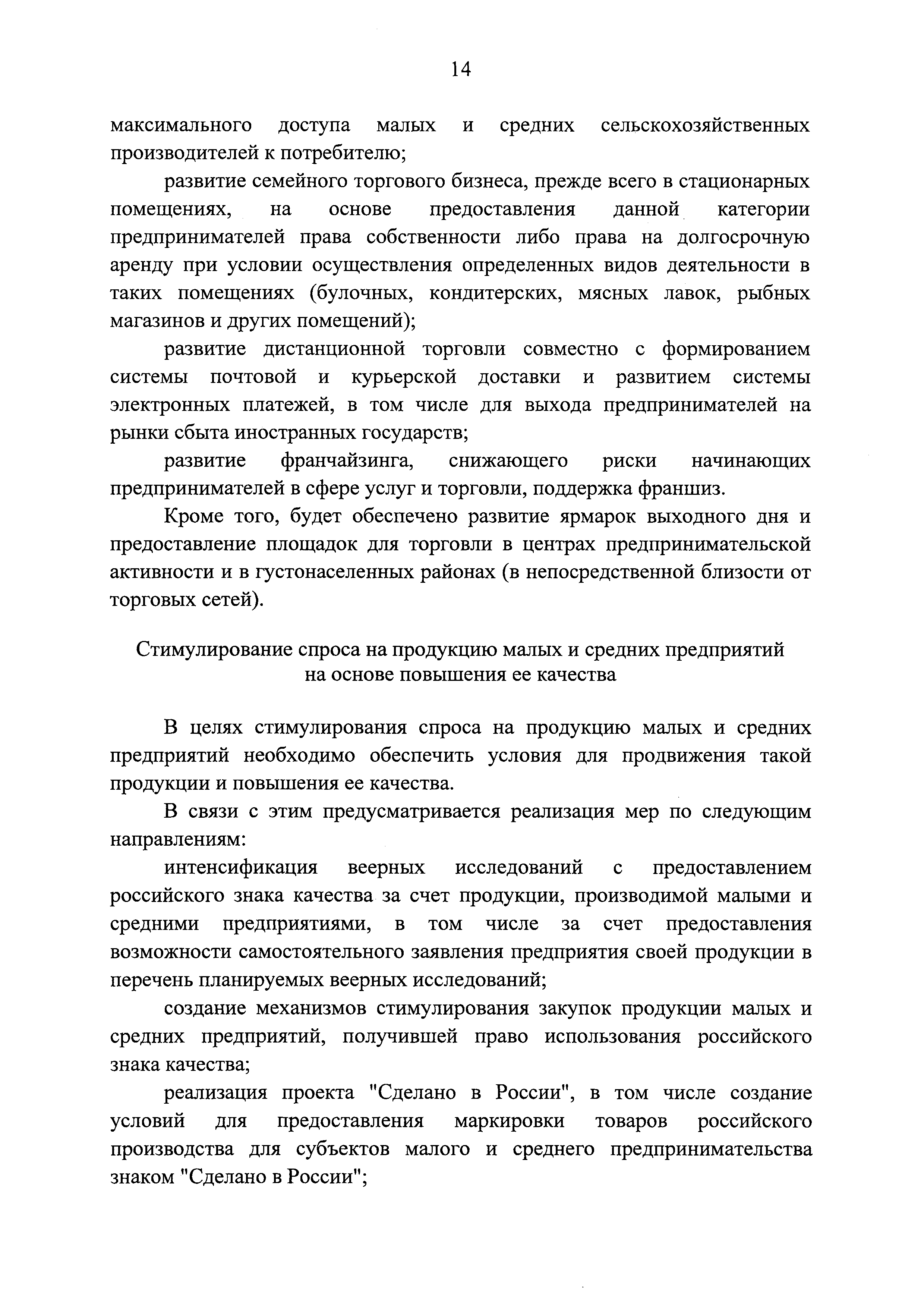 14

максимального доступа малых и средних сельскохозяйственных производителей к потребителю;

развитие семейного торгового бизнеса, прежде всего в стационарных помещениях, на основе предоставления данной категории предпринимателей права собственности либо права на долгосрочную аренду при условии осуществления определенных видов деятельности в таких помещениях (булочных, кондитерских, мясных лавок, рыбных магазинов и других помещений);

развитие дистанционной торговли совместно с формированием системы почтовой и курьерской доставки и развитием системы электронных платежей, в том числе для выхода предпринимателей на рынки сбыта иностранных государств;

развитие франчайзинга, снижающего риски начинающих предпринимателей в сфере услуг и торговли, поддержка франшиз.

Кроме того, будет обеспечено развитие ярмарок выходного дня и предоставление площадок для торговли в центрах предпринимательской активности и в густонаселенных районах (в непосредственной близости от торговых сетей).

Стимулирование спроса на продукцию малых и средних предприятий на основе повышения ее качества

В целях стимулирования спроса на продукцию малых и средних предприятий необходимо обеспечить условия для продвижения такой продукции и повышения ее качества.

В связи с этим предусматривается реализация мер по следующим направлениям:

интенсификация веерных исследований с предоставлением российского знака качества за счет продукции, производимой малыми и средними предприятиями, в том числе за счет предоставления возможности самостоятельного заявления предприятия своей продукции в перечень планируемых веерных исследований;

создание механизмов стимулирования закупок продукции малых и средних предприятий, получившей право использования российского знака качества;

реализация проекта "Сделано в России", в том числе создание условий для предоставления маркировки товаров российского производства для субъектов малого и среднего предпринимательства знаком "Сделано в России";